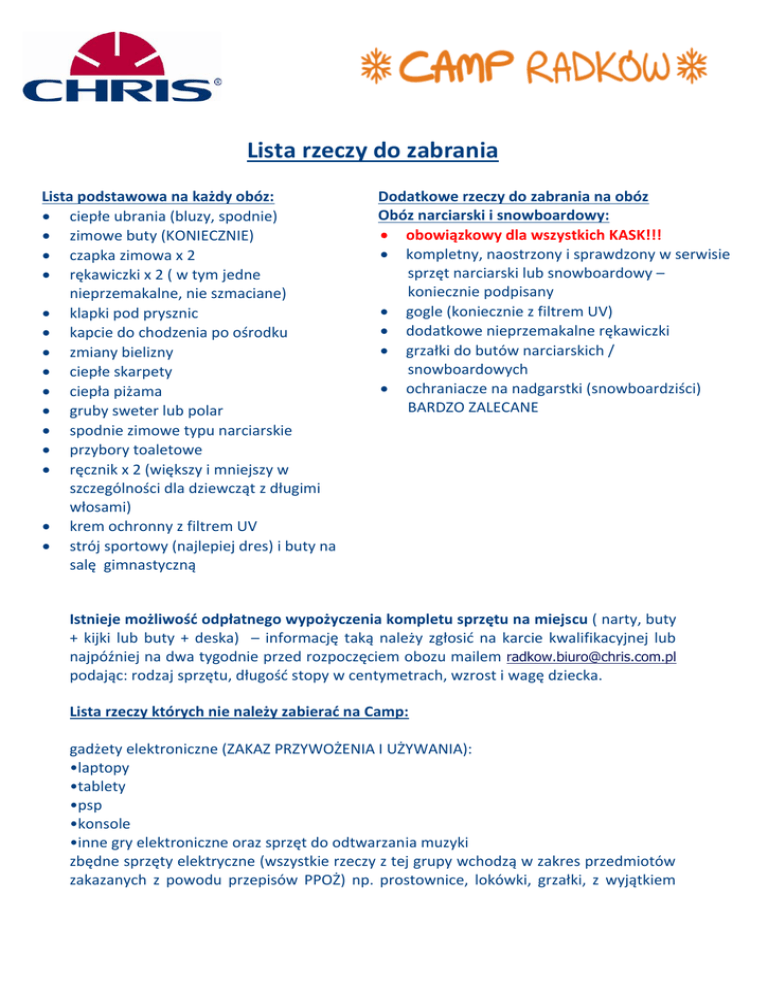 CHRIS®

CAMP RADKÓW

Lista rzeczy do zabrania

Lista podstawowa na każdy obóz:
• ciepłe ubrania (bluzy, spodnie)
• zimowe buty (KONIECZNIE)
• czapka zimowa x 2
• rękawiczki x 2 ( w tym jedne nieprzemakalne, nie szmaciane)
• klapki pod prysznic
• kapcie do chodzenia po ośrodku
• zmiany bielizny
• ciepłe skarpety
• ciepła piżama
• gruby sweter lub polar
• spodnie zimowe typu narciarskie
• przybory toaletowe
• ręcznik x 2 (większy i mniejszy w szczególności dla dziewcząt z długimi włosami)
• krem ochronny z filtrem UV
• strój sportowy (najlepiej dres) i buty na salę gimnastyczną

Dodatkowe rzeczy do zabrania na obóz
Obóz narciarski i snowboardowy:
• obowiązkowy dla wszystkich KASK!!!
• kompletny, naostrzony i sprawdzony w serwisie sprzęt narciarski lub snowboardowy – koniecznie podpisany
• gogle (koniecznie z filtrem UV)
• dodatkowe nieprzemakalne rękawiczki
• grzałki do butów narciarskich / snowboardowych
• ochraniacze na nadgarstki (snowboardziści) BARDZO ZALECANE

Istnieje możliwość odpłatnego wypożyczenia kompletu sprzętu na miejscu ( narty, buty + kijki lub buty + deska) – informację taką należy zgłosić na karcie kwalifikacyjnej lub najpóźniej na dwa tygodnie przed rozpoczęciem obozu mailem radkow.biuro@chris.com.pl podając: rodzaj sprzętu, długość stopy w centymetrach, wzrost i wagę dziecka.

Lista rzeczy których nie należy zabierać na Camp:

gadżety elektroniczne (ZAKAZ PRZYWOŻENIA I UŻYWANIA):
•laptopy
•tablety
•psp
•konsole
•inne gry elektroniczne oraz sprzęt do odtwarzania muzyki
zbędne sprzęty elektryczne (wszystkie rzeczy z tej grupy wchodzą w zakres przedmiotów zakazanych z powodu przepisów PPOŻ) np. prostownice, lokówki, grzałki, z wyjątkiem